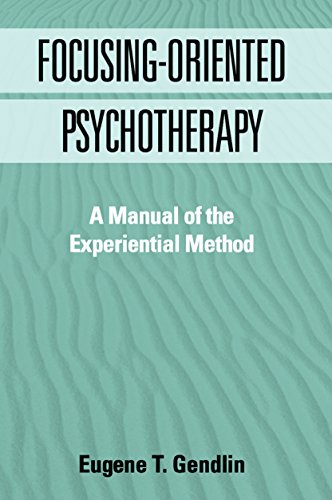 FOCUSING-ORIENTED PSYCHOTHERAPY

A Manual of the Experiential Method

Eugene T. Gendlin